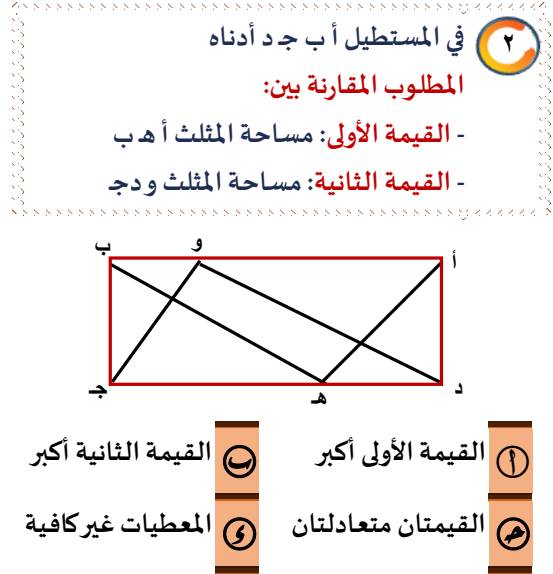 ٢ في المستطيل أ ب جـ د أدناه

المطلوب المقارنة بين:

- القيمة الأولى: مساحة المثلث أ هـ ب

- القيمة الثانية: مساحة المثلث و د جـ

ب و أ

جـ هـ د

أ القيمة الأولى أكبر

ب القيمة الثانية أكبر

جـ القيمتان متعادلتان

د المعطيات غير كافية